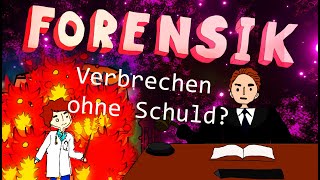 FORENSIK

Verbrechen ohne Schuld?